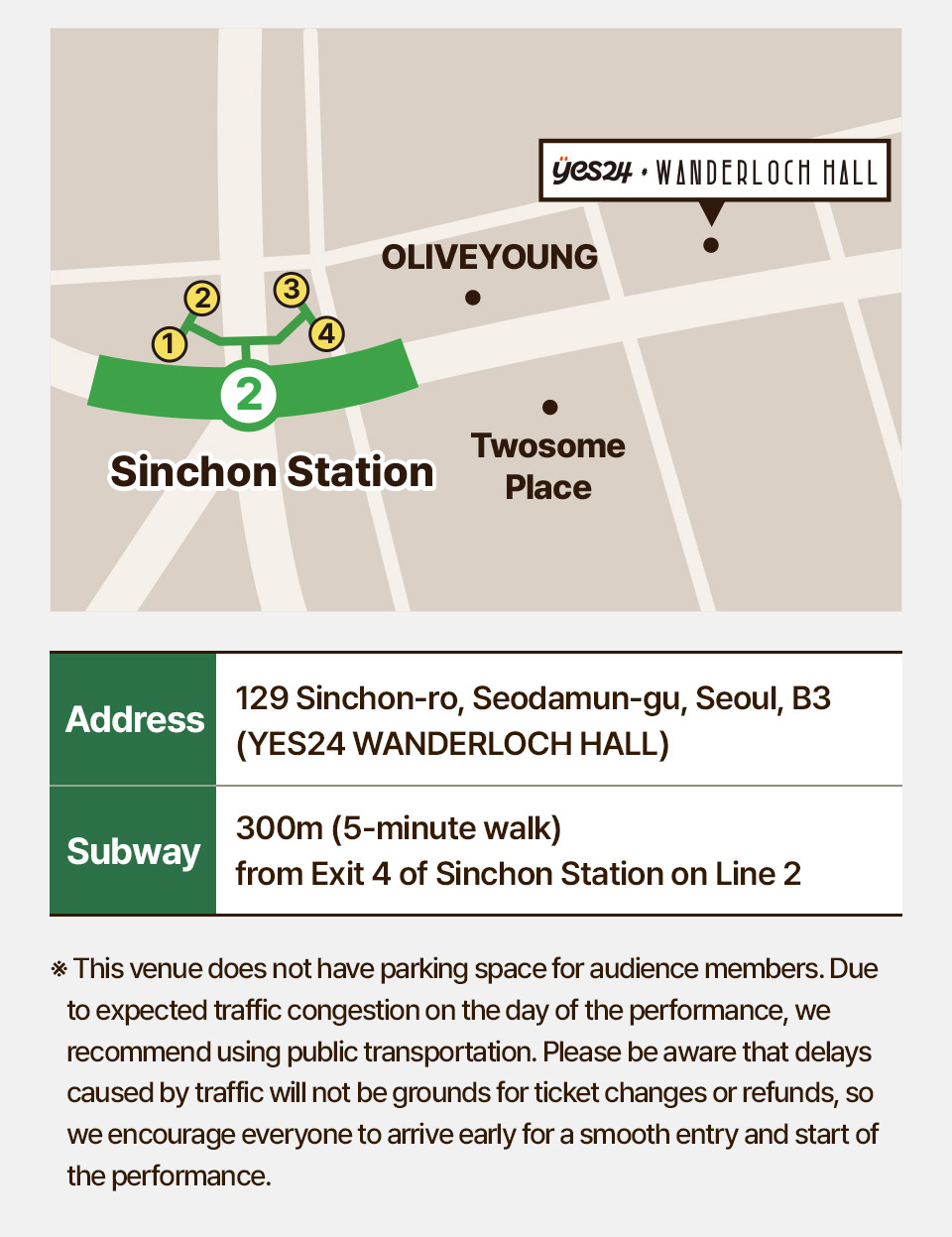 yes24 • WANDERLOCH HALL

OLIVEYOUNG

2 3
1 4

2

Sinchon Station

Twosome Place

| Address | 129 Sinchon-ro, Seodamun-gu, Seoul, B3 (YES24 WANDERLOCH HALL) |
|---|---|
| Subway | 300m (5-minute walk) from Exit 4 of Sinchon Station on Line 2 |

※ This venue does not have parking space for audience members. Due to expected traffic congestion on the day of the performance, we recommend using public transportation. Please be aware that delays caused by traffic will not be grounds for ticket changes or refunds, so we encourage everyone to arrive early for a smooth entry and start of the performance.